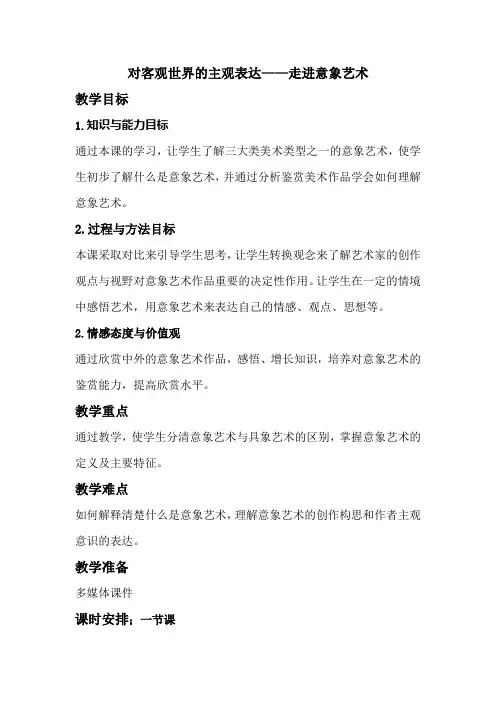 对客观世界的主观表达——走进意象艺术

教学目标

1.知识与能力目标

通过本课的学习，让学生了解三大类美术类型之一的意象艺术，使学生初步了解什么是意象艺术，并通过分析鉴赏美术作品学会如何理解意象艺术。

2.过程与方法目标

本课采取对比来引导学生思考，让学生转换观念来了解艺术家的创作观点与视野对意象艺术作品重要的决定性作用。让学生在一定的情境中感悟艺术，用意象艺术来表达自己的情感、观点、思想等。

2.情感态度与价值观

通过欣赏中外的意象艺术作品，感悟、增长知识，培养对意象艺术的鉴赏能力，提高欣赏水平。

教学重点

通过教学，使学生分清意象艺术与具象艺术的区别，掌握意象艺术的定义及主要特征。

教学难点

如何解释清楚什么是意象艺术，理解意象艺术的创作构思和作者主观意识的表达。

教学准备

多媒体课件

课时安排：一节课